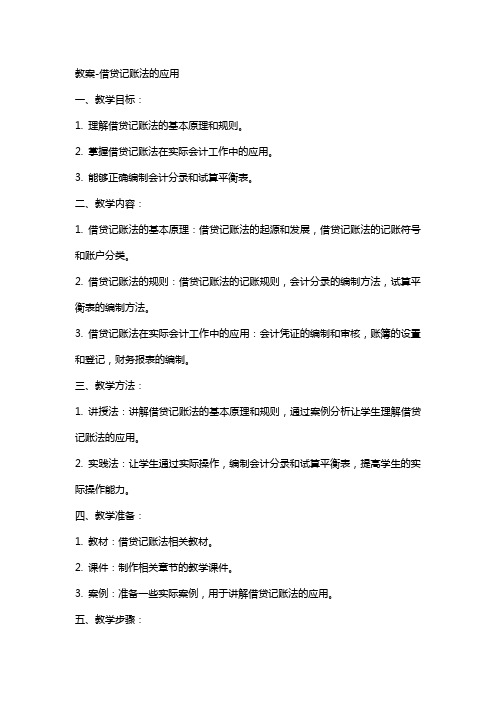 教案-借贷记账法的应用

一、教学目标：

1. 理解借贷记账法的基本原理和规则。

2. 掌握借贷记账法在实际会计工作中的应用。

3. 能够正确编制会计分录和试算平衡表。

二、教学内容：

1. 借贷记账法的基本原理：借贷记账法的起源和发展，借贷记账法的记账符号和账户分类。

2. 借贷记账法的规则：借贷记账法的记账规则，会计分录的编制方法，试算平衡表的编制方法。

3. 借贷记账法在实际会计工作中的应用：会计凭证的编制和审核，账簿的设置和登记，财务报表的编制。

三、教学方法：

1. 讲授法：讲解借贷记账法的基本原理和规则，通过案例分析让学生理解借贷记账法的应用。

2. 实践法：让学生通过实际操作，编制会计分录和试算平衡表，提高学生的实际操作能力。

四、教学准备：

1. 教材：借贷记账法相关教材。

2. 课件：制作相关章节的教学课件。

3. 案例：准备一些实际案例，用于讲解借贷记账法的应用。

五、教学步骤：